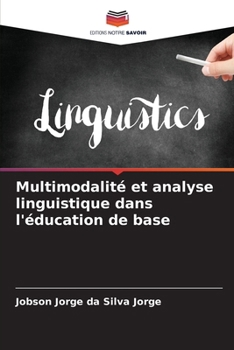 EDITIONS NOTRE SAVOIR

Linguistics

Multimodalité et analyse linguistique dans l'éducation de base

Jobson Jorge da Silva Jorge